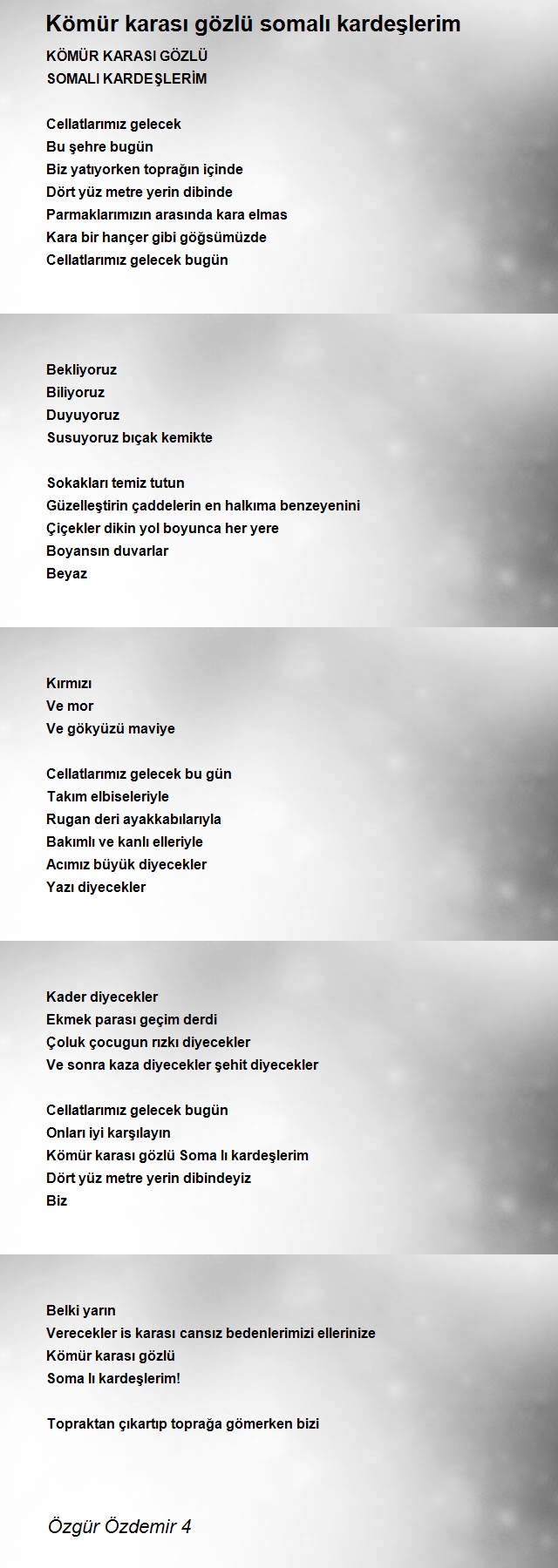 Kömür karası gözlü somalı kardeşlerim

KÖMÜR KARASI GÖZLÜ
SOMALI KARDEŞLERİM

Cellatlarımız gelecek
Bu şehre bugün
Biz yatıyorken toprağın içinde
Dört yüz metre yerin dibinde
Parmaklarımızın arasında kara elmas
Kara bir hançer gibi göğsümüzde
Cellatlarımız gelecek bugün

Bekliyoruz
Biliyoruz
Duyuyoruz
Susuyoruz bıçak kemikte

Sokakları temiz tutun
Güzelleştirin çaddelerin en halkıma benzeyenini
Çiçekler dikin yol boyunca her yere
Boyansın duvarlar
Beyaz

Kırmızı
Ve mor
Ve gökyüzü maviye

Cellatlarımız gelecek bu gün
Takım elbiseleriyle
Rugan deri ayakkabılarıyla
Bakımlı ve kanlı elleriyle
Acımız büyük diyecekler
Yazı diyecekler

Kader diyecekler
Ekmek parası geçim derdi
Çoluk çocugun rızkı diyecekler
Ve sonra kaza diyecekler şehit diyecekler

Cellatlarımız gelecek bugün
Onları iyi karşılayın
Kömür karası gözlü Soma lı kardeşlerim
Dört yüz metre yerin dibindeyiz
Biz

Belki yarın
Verecekler is karası cansız bedenlerimizi ellerinize
Kömür karası gözlü
Soma lı kardeşlerim!

Topraktan çıkartıp toprağa gömerken bizi

Özgür Özdemir 4